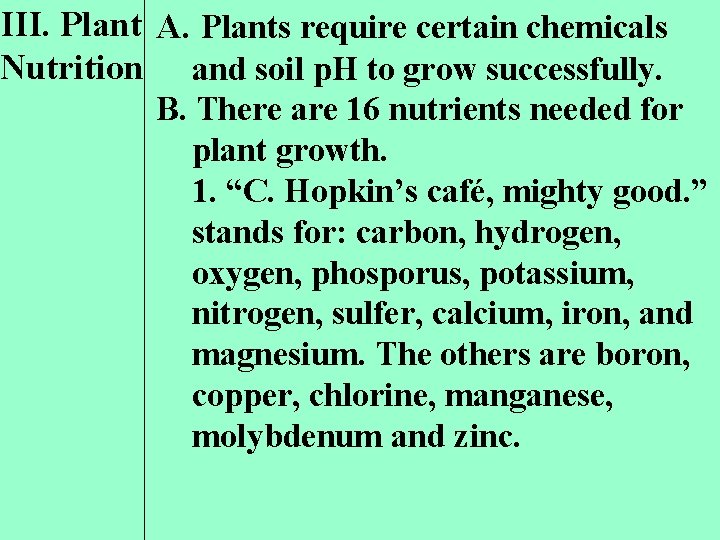 III. Plant Nutrition

A. Plants require certain chemicals and soil pH to grow successfully.

B. There are 16 nutrients needed for plant growth.

1. “C. Hopkin’s café, mighty good.” stands for: carbon, hydrogen, oxygen, phosporus, potassium, nitrogen, sulfer, calcium, iron, and magnesium. The others are boron, copper, chlorine, manganese, molybdenum and zinc.